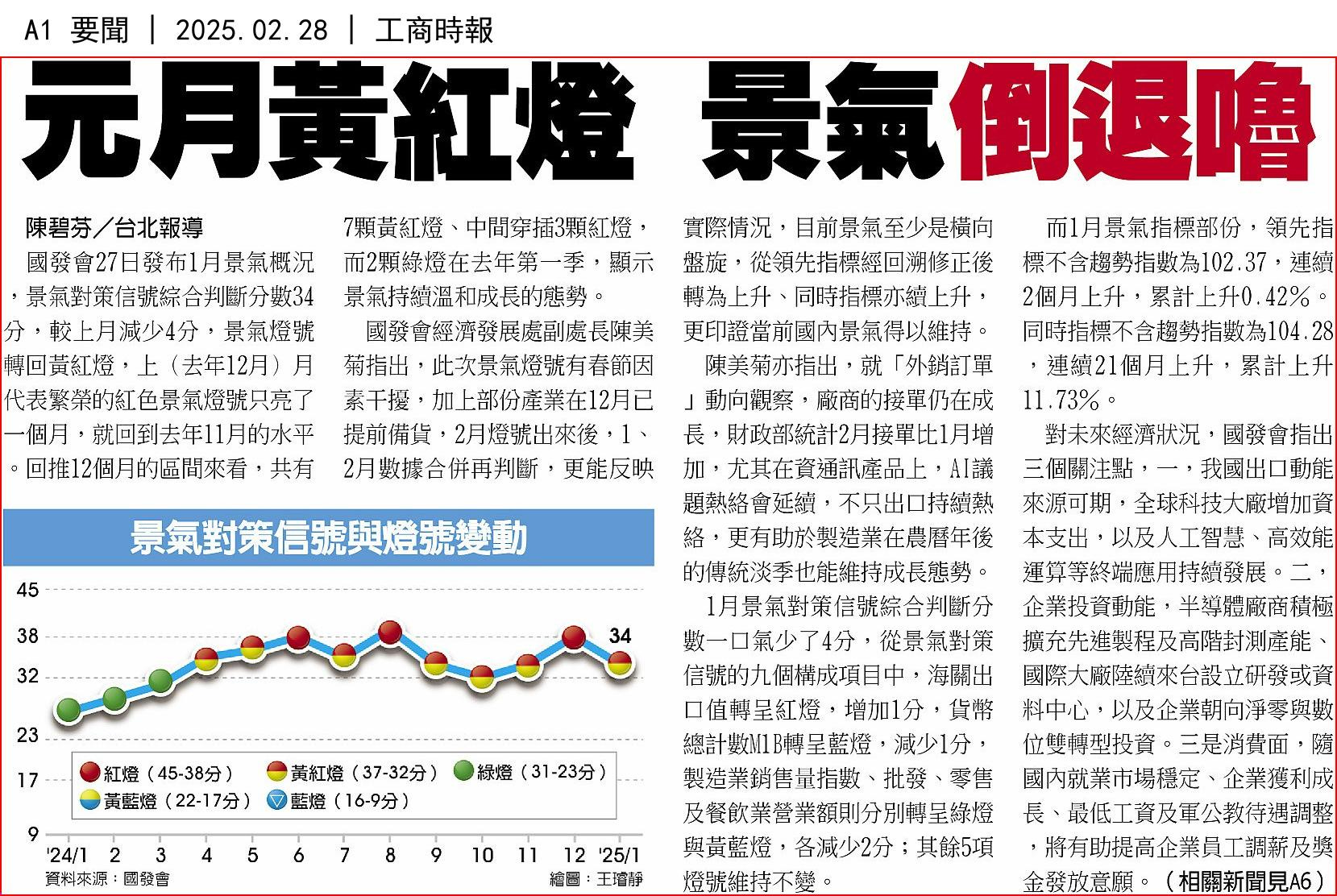 A1 要聞 ｜ 2025.02.28 ｜ 工商時報

元月黃紅燈 景氣倒退嚕

陳碧芬／台北報導

國發會27日發布1月景氣概況，景氣對策信號綜合判斷分數34分，較上月減少4分，景氣燈號轉回黃紅燈，上（去年12月）月代表繁榮的紅色景氣燈號只亮了一個月，就回到去年11月的水平。回推12個月的區間來看，共有7顆黃紅燈、中間穿插3顆紅燈，而2顆綠燈在去年第一季，顯示景氣持續溫和成長的態勢。

國發會經濟發展處副處長陳美菊指出，此次景氣燈號有春節因素干擾，加上部份產業在12月已提前備貨，2月燈號出來後，1、2月數據合併再判斷，更能反映實際情況，目前景氣至少是橫向盤旋，從領先指標經回溯修正後轉為上升、同時指標亦續上升，更印證當前國內景氣得以維持。

陳美菊亦指出，就「外銷訂單」動向觀察，廠商的接單仍在成長，財政部統計2月接單比1月增加，尤其在資通訊產品上，AI議題熱絡會延續，不只出口持續熱絡，更有助於製造業在農曆年後的傳統淡季也能維持成長態勢。

1月景氣對策信號綜合判斷分數一口氣少了4分，從景氣對策信號的九個構成項目中，海關出口值轉呈紅燈，增加1分，貨幣總計數M1B轉呈藍燈，減少1分，製造業銷售量指數、批發、零售及餐飲業營業額則分別轉呈綠燈與黃藍燈，各減少2分；其餘5項燈號維持不變。

而1月景氣指標部份，領先指標不含趨勢指數為102.37，連續2個月上升，累計上升0.42%。同時指標不含趨勢指數為104.28，連續21個月上升，累計上升11.73%。

對未來經濟狀況，國發會指出三個關注點，一，我國出口動能來源可期，全球科技大廠增加資本支出，以及人工智慧、高效能運算等終端應用持續發展。二，企業投資動能，半導體廠商積極擴充先進製程及高階封測產能、國際大廠陸續來台設立研發或資料中心，以及企業朝向淨零與數位雙轉型投資。三是消費面，隨國內就業市場穩定、企業獲利成長、最低工資及軍公教待遇調整，將有助提高企業員工調薪及獎金發放意願。（相關新聞見A6）

景氣對策信號與燈號變動

45
38
32
23
17
9
34
紅燈（45-38分） 黃紅燈（37-32分） 綠燈（31-23分）
黃藍燈（22-17分） 藍燈（16-9分）
'24/1 2 3 4 5 6 7 8 9 10 11 12 '25/1
資料來源：國發會
繪圖：王璿靜